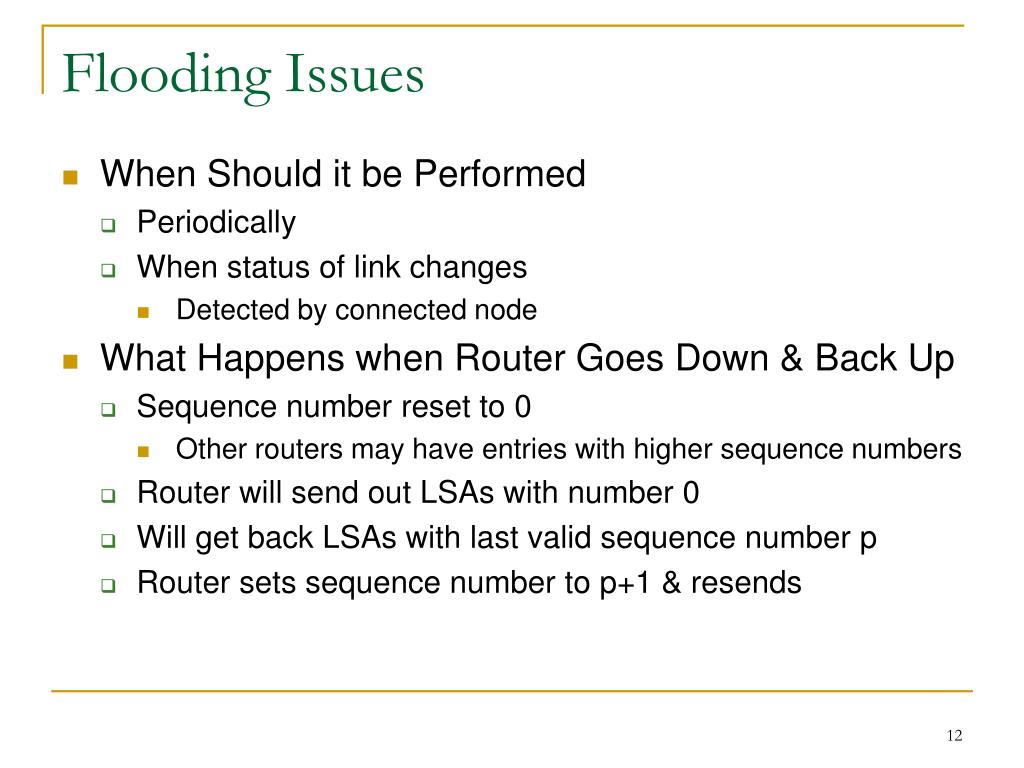 Flooding Issues

- When Should it be Performed
  - Periodically
  - When status of link changes
    - Detected by connected node
- What Happens when Router Goes Down & Back Up
  - Sequence number reset to 0
    - Other routers may have entries with higher sequence numbers
  - Router will send out LSAs with number 0
  - Will get back LSAs with last valid sequence number p
  - Router sets sequence number to p+1 & resends

12